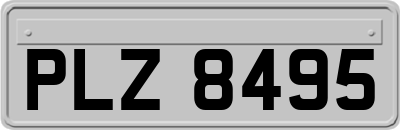 PLZ 8495